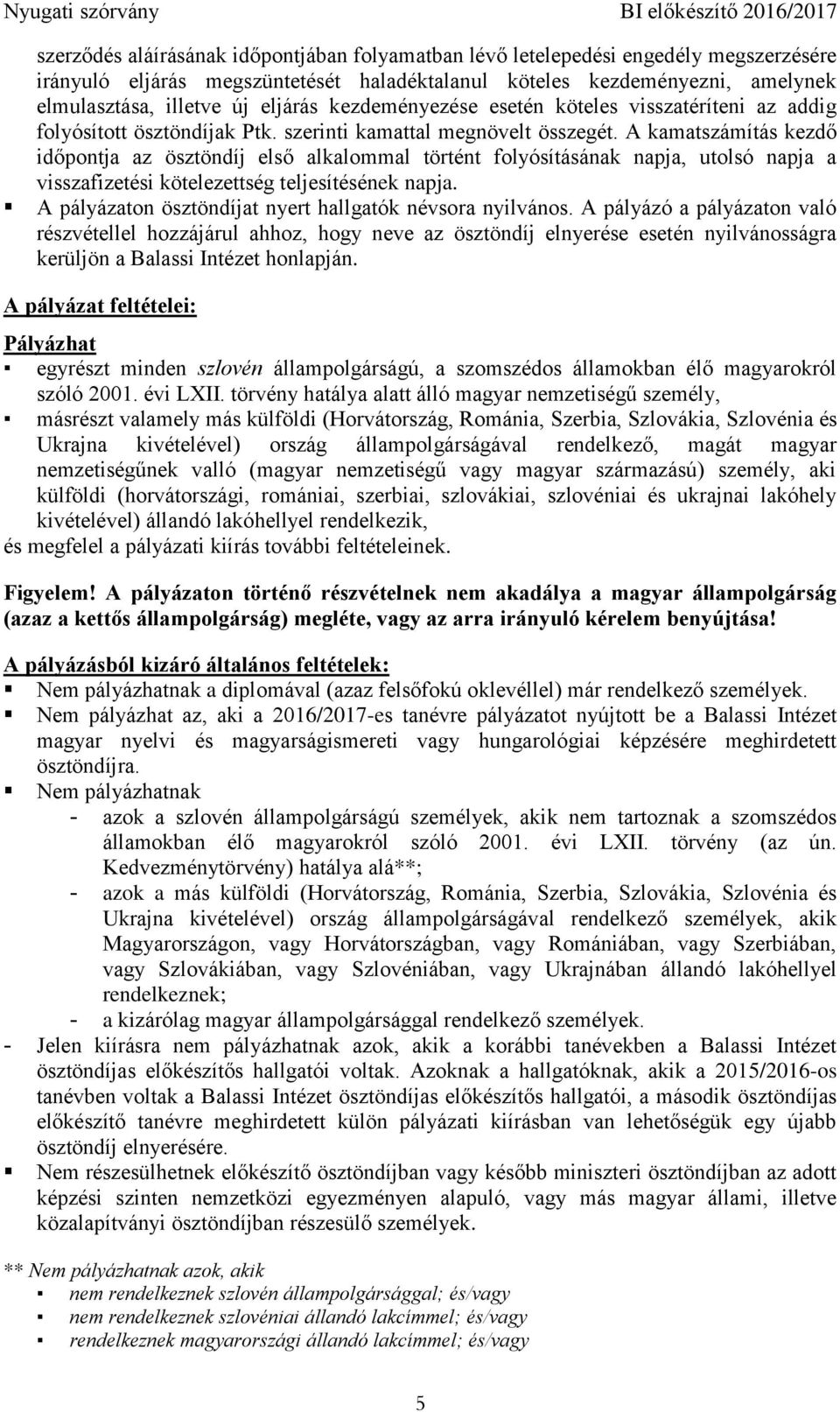 Nyugati szórvány BI előkészítő 2016/2017

szerződés aláírásának időpontjában folyamatban lévő letelepedési engedély megszerzésére irányuló eljárás megszüntetését haladéktalanul köteles kezdeményezni, amelynek elmulasztása, illetve új eljárás kezdeményezése esetén köteles visszatéríteni az addig folyósított ösztöndíjak Ptk. szerinti kamattal megnövelt összegét. A kamatszámítás kezdő időpontja az ösztöndíj első alkalommal történt folyósításának napja, utolsó napja a visszafizetési kötelezettség teljesítésének napja.
▪ A pályázaton ösztöndíjat nyert hallgatók névsora nyilvános. A pályázó a pályázaton való részvétellel hozzájárul ahhoz, hogy neve az ösztöndíj elnyerése esetén nyilvánosságra kerüljön a Balassi Intézet honlapján.

A pályázat feltételei:

Pályázhat
▪ egyrészt minden szlovén állampolgárságú, a szomszédos államokban élő magyarokról szóló 2001. évi LXII. törvény hatálya alatt álló magyar nemzetiségű személy,
▪ másrészt valamely más külföldi (Horvátország, Románia, Szerbia, Szlovákia, Szlovénia és Ukrajna kivételével) ország állampolgárságával rendelkező, magát magyar nemzetiségűnek valló (magyar nemzetiségű vagy magyar származású) személy, aki külföldi (horvátországi, romániai, szerbiai, szlovákiai, szlovéniai és ukrajnai lakóhely kivételével) állandó lakóhellyel rendelkezik,
és megfelel a pályázati kiírás további feltételeinek.

Figyelem! A pályázaton történő részvételnek nem akadálya a magyar állampolgárság (azaz a kettős állampolgárság) megléte, vagy az arra irányuló kérelem benyújtása!

A pályázásból kizáró általános feltételek:
▪ Nem pályázhatnak a diplomával (azaz felsőfokú oklevéllel) már rendelkező személyek.
▪ Nem pályázhat az, aki a 2016/2017-es tanévre pályázatot nyújtott be a Balassi Intézet magyar nyelvi és magyarságismereti vagy hungarológiai képzésére meghirdetett ösztöndíjra.
▪ Nem pályázhatnak
- azok a szlovén állampolgárságú személyek, akik nem tartoznak a szomszédos államokban élő magyarokról szóló 2001. évi LXII. törvény (az ún. Kedvezménytörvény) hatálya alá**;
- azok a más külföldi (Horvátország, Románia, Szerbia, Szlovákia, Szlovénia és Ukrajna kivételével) ország állampolgárságával rendelkező személyek, akik Magyarországon, vagy Horvátországban, vagy Romániában, vagy Szerbiában, vagy Szlovákiában, vagy Szlovéniában, vagy Ukrajnában állandó lakóhellyel rendelkeznek;
- a kizárólag magyar állampolgársággal rendelkező személyek.
- Jelen kiírásra nem pályázhatnak azok, akik a korábbi tanévekben a Balassi Intézet ösztöndíjas előkészítős hallgatói voltak. Azoknak a hallgatóknak, akik a 2015/2016-os tanévben voltak a Balassi Intézet ösztöndíjas előkészítős hallgatói, a második ösztöndíjas előkészítő tanévre meghirdetett külön pályázati kiírásban van lehetőségük egy újabb ösztöndíj elnyerésére.
▪ Nem részesülhetnek előkészítő ösztöndíjban vagy később miniszteri ösztöndíjban az adott képzési szinten nemzetközi egyezményen alapuló, vagy más magyar állami, illetve közalapítványi ösztöndíjban részesülő személyek.

** Nem pályázhatnak azok, akik
▪ nem rendelkeznek szlovén állampolgársággal; és/vagy
▪ nem rendelkeznek szlovéniai állandó lakcímmel; és/vagy
▪ rendelkeznek magyarországi állandó lakcímmel; és/vagy

5